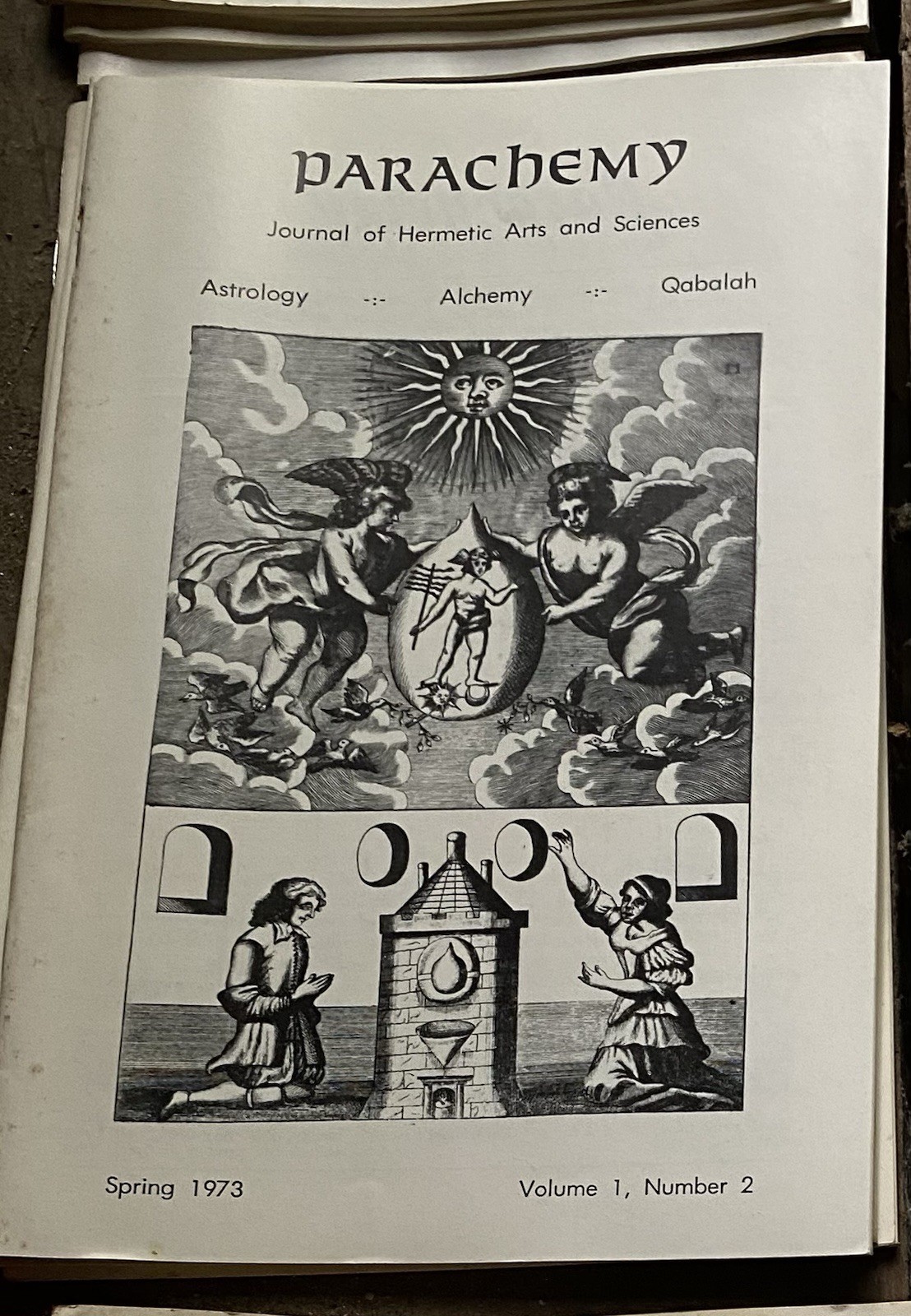 PARACHEMY

Journal of Hermetic Arts and Sciences

Astrology -:- Alchemy -:- Qabalah

Spring 1973

Volume 1, Number 2